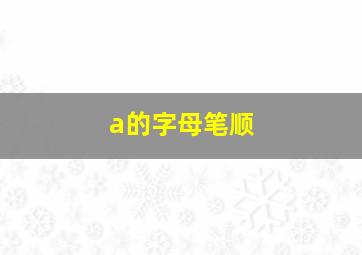 a的字母笔顺